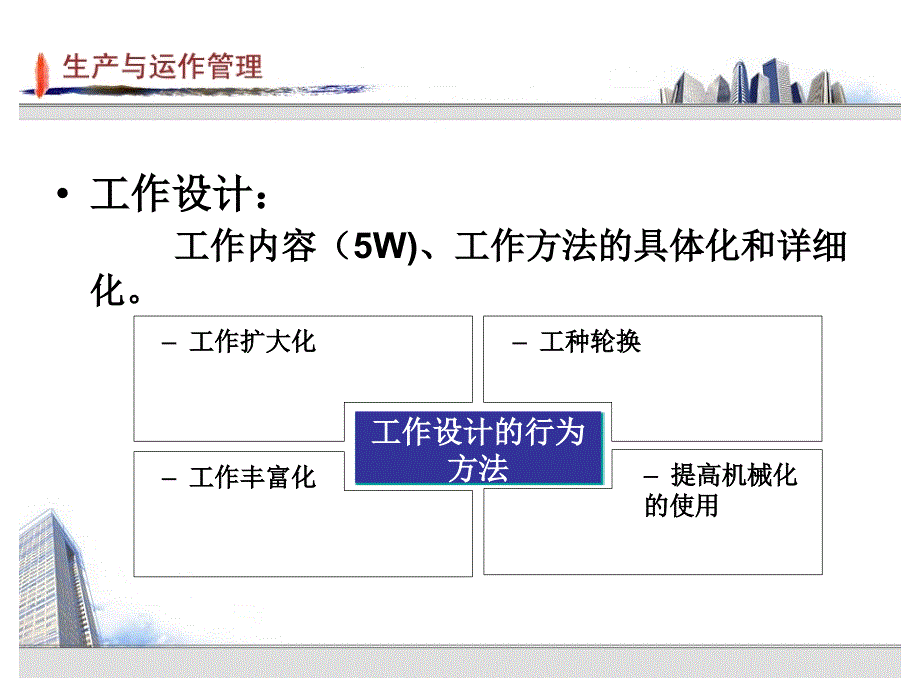 生产与运作管理

• 工作设计：
工作内容（5W)、工作方法的具体化和详细化。

– 工作扩大化

– 工种轮换

工作设计的行为方法

– 工作丰富化

– 提高机械化的使用